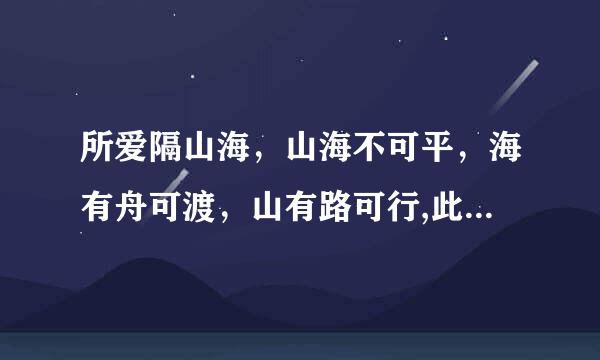 所爱隔山海，山海不可平，海有舟可渡，山有路可行,此...